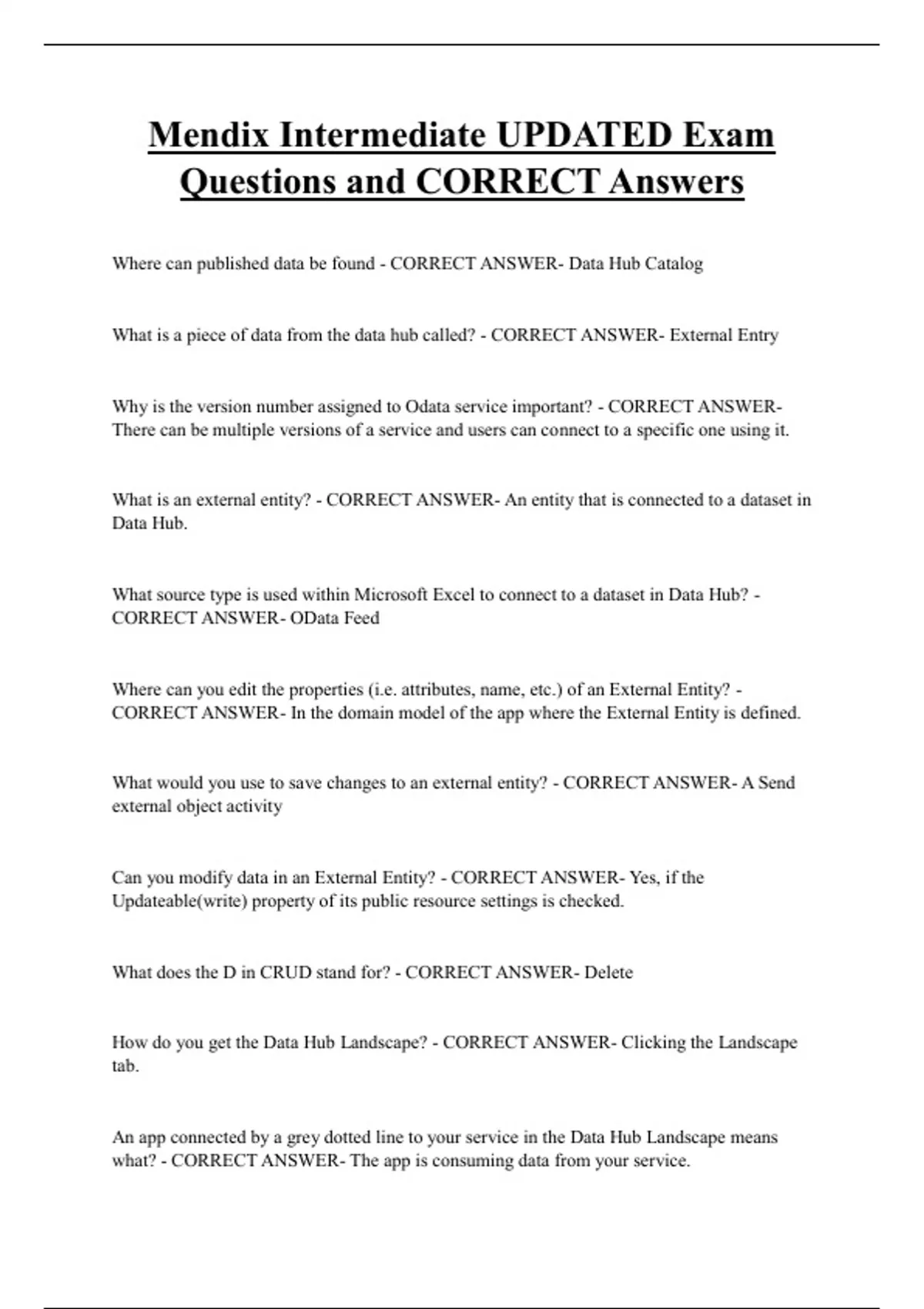 Mendix Intermediate UPDATED Exam Questions and CORRECT Answers

Where can published data be found - CORRECT ANSWER- Data Hub Catalog

What is a piece of data from the data hub called? - CORRECT ANSWER- External Entry

Why is the version number assigned to Odata service important? - CORRECT ANSWER- There can be multiple versions of a service and users can connect to a specific one using it.

What is an external entity? - CORRECT ANSWER- An entity that is connected to a dataset in Data Hub.

What source type is used within Microsoft Excel to connect to a dataset in Data Hub? - CORRECT ANSWER- OData Feed

Where can you edit the properties (i.e. attributes, name, etc.) of an External Entity? - CORRECT ANSWER- In the domain model of the app where the External Entity is defined.

What would you use to save changes to an external entity? - CORRECT ANSWER- A Send external object activity

Can you modify data in an External Entity? - CORRECT ANSWER- Yes, if the Updateable(write) property of its public resource settings is checked.

What does the D in CRUD stand for? - CORRECT ANSWER- Delete

How do you get the Data Hub Landscape? - CORRECT ANSWER- Clicking the Landscape tab.

An app connected by a grey dotted line to your service in the Data Hub Landscape means what? - CORRECT ANSWER- The app is consuming data from your service.